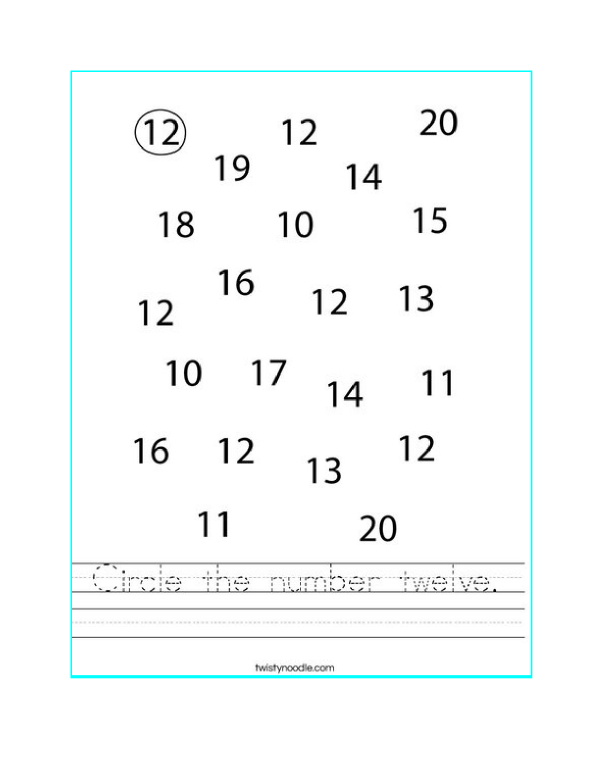 12 12 20
19 14
18 10 15
16
12 12 13
10 17 14 11
16 12 13 12
11 20

Circle the number twelve.

twistynoodle.com